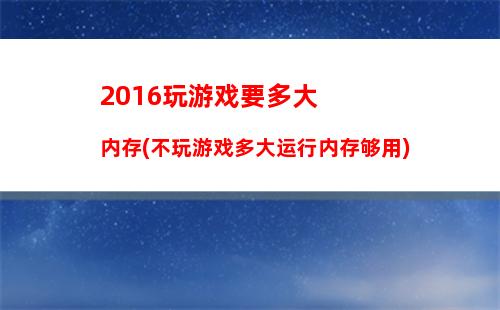 2016玩游戏要多大

内存(不玩游戏多大运行内存够用)